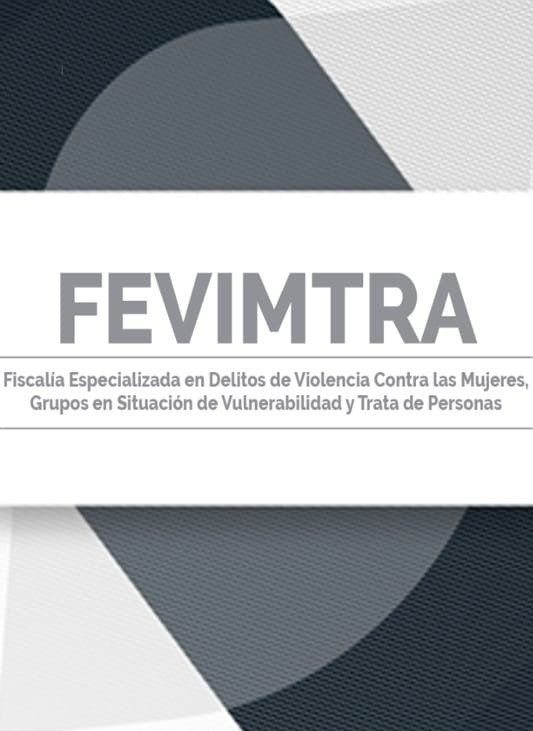 FEVIMTRA

Fiscalía Especializada en Delitos de Violencia Contra las Mujeres, Grupos en Situación de Vulnerabilidad y Trata de Personas